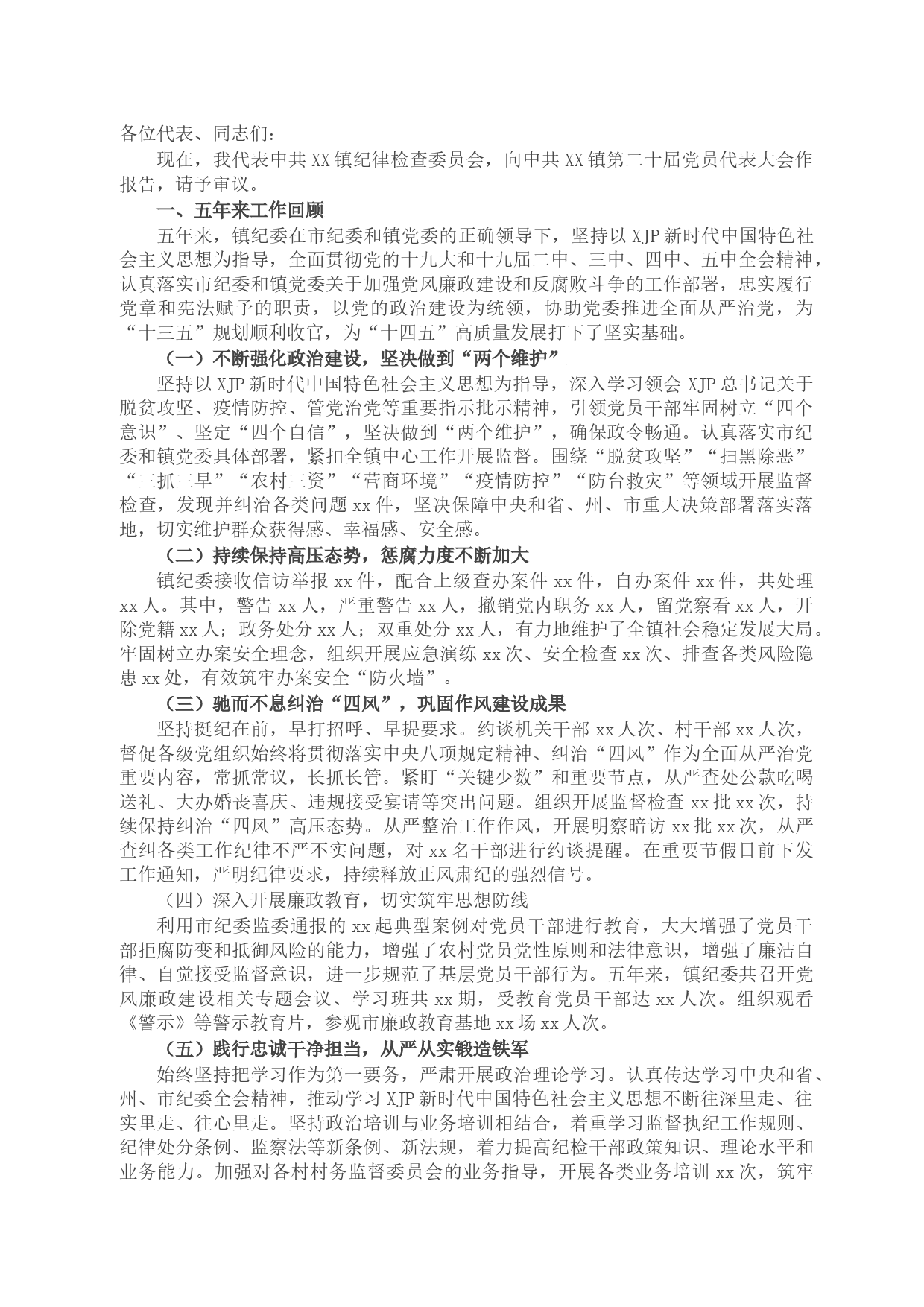 各位代表、同志们：

现在，我代表中共XX镇纪律检查委员会，向中共XX镇第二十届党员代表大会作报告，请予审议。

一、五年来工作回顾

五年来，镇纪委在市纪委和镇党委的正确领导下，坚持以XJP新时代中国特色社会主义思想为指导，全面贯彻党的十九大和十九届二中、三中、四中、五中全会精神，认真落实市纪委和镇党委关于加强党风廉政建设和反腐败斗争的工作部署，忠实履行党章和宪法赋予的职责，以党的政治建设为统领，协助党委推进全面从严治党，为“十三五”规划顺利收官，为“十四五”高质量发展打下了坚实基础。

（一）不断强化政治建设，坚决做到“两个维护”

坚持以XJP新时代中国特色社会主义思想为指导，深入学习领会XJP总书记关于脱贫攻坚、疫情防控、管党治党等重要指示批示精神，引领党员干部牢固树立“四个意识”、坚定“四个自信”，坚决做到“两个维护”，确保政令畅通。认真落实市纪委和镇党委具体部署，紧扣全镇中心工作开展监督。围绕“脱贫攻坚”“扫黑除恶”“三抓三早”“农村三资”“营商环境”“疫情防控”“防台救灾”等领域开展监督检查，发现并纠治各类问题xx件，坚决保障中央和省、州、市重大决策部署落实落地，切实维护群众获得感、幸福感、安全感。

（二）持续保持高压态势，惩腐力度不断加大

镇纪委接收信访举报xx件，配合上级查办案件xx件，自办案件xx件，共处理xx人。其中，警告xx人，严重警告xx人，撤销党内职务xx人，留党察看xx人，开除党籍xx人；政务处分xx人；双重处分xx人，有力地维护了全镇社会稳定发展大局。牢固树立办案安全理念，组织开展应急演练xx次、安全检查xx次、排查各类风险隐患xx处，有效筑牢办案安全“防火墙”。

（三）驰而不息纠治“四风”，巩固作风建设成果

坚持挺纪在前，早打招呼、早提要求。约谈机关干部xx人次、村干部xx人次，督促各级党组织始终将贯彻落实中央八项规定精神、纠治“四风”作为全面从严治党重要内容，常抓常议，长抓长管。紧盯“关键少数”和重要节点，从严查处公款吃喝送礼、大办婚丧喜庆、违规接受宴请等突出问题。组织开展监督检查xx批xx次，持续保持纠治“四风”高压态势。从严整治工作作风，开展明察暗访xx批xx次，从严查纠各类工作纪律不严不实问题，对xx名干部进行约谈提醒。在重要节假日前下发工作通知，严明纪律要求，持续释放正风肃纪的强烈信号。

（四）深入开展廉政教育，切实筑牢思想防线

利用市纪委监委通报的xx起典型案例对党员干部进行教育，大大增强了党员干部拒腐防变和抵御风险的能力，增强了农村党员党性原则和法律意识，增强了廉洁自律、自觉接受监督意识，进一步规范了基层党员干部行为。五年来，镇纪委共召开党风廉政建设相关专题会议、学习班共xx期，受教育党员干部达xx人次。组织观看《警示》等警示教育片，参观市廉政教育基地xx场xx人次。

（五）践行忠诚干净担当，从严从实锻造铁军

始终坚持把学习作为第一要务，严肃开展政治理论学习。认真传达学习中央和省、州、市纪委全会精神，推动学习XJP新时代中国特色社会主义思想不断往深里走、往实里走、往心里走。坚持政治培训与业务培训相结合，着重学习监督执纪工作规则、纪律处分条例、监察法等新条例、新法规，着力提高纪检干部政策知识、理论水平和业务能力。加强对各村村务监督委员会的业务指导，开展各类业务培训xx次，筑牢